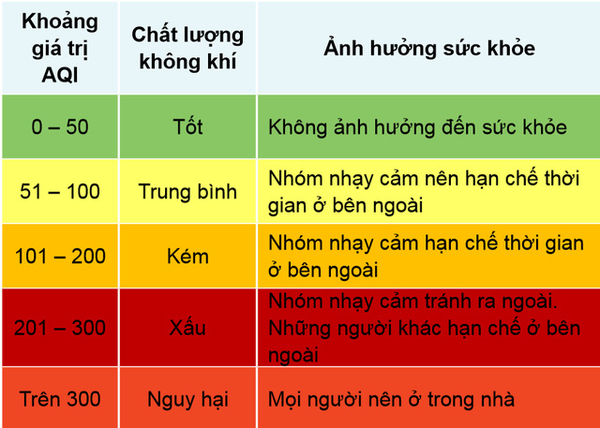 | Khoảng giá trị AQI | Chất lượng không khí | Ảnh hưởng sức khỏe |
|---|---|---|
| 0 – 50 | Tốt | Không ảnh hưởng đến sức khỏe |
| 51 – 100 | Trung bình | Nhóm nhạy cảm nên hạn chế thời gian ở bên ngoài |
| 101 – 200 | Kém | Nhóm nhạy cảm hạn chế thời gian ở bên ngoài |
| 201 – 300 | Xấu | Nhóm nhạy cảm tránh ra ngoài. Những người khác hạn chế ở bên ngoài |
| Trên 300 | Nguy hại | Mọi người nên ở trong nhà |